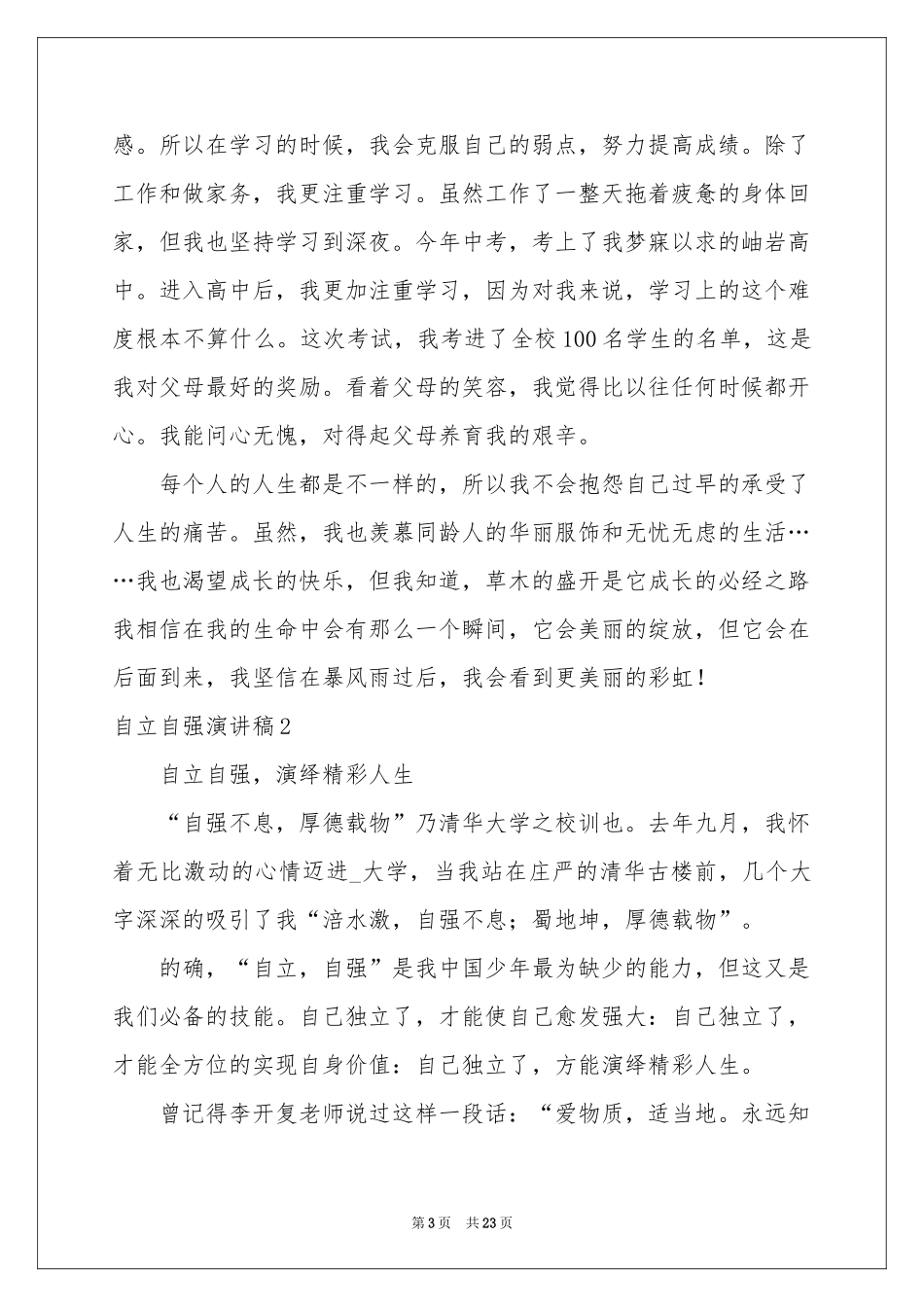 感。所以在学习的时候，我会克服自己的弱点，努力提高成绩。除了工作和做家务，我更注重学习。虽然工作了一整天拖着疲惫的身体回家，但我也坚持学习到深夜。今年中考，考上了我梦寐以求的岫岩高中。进入高中后，我更加注重学习，因为对我来说，学习上的这个难度根本不算什么。这次考试，我考进了全校100名学生的名单，这是我对父母最好的奖励。看着父母的笑容，我觉得比以往任何时候都开心。我能问心无愧，对得起父母养育我的艰辛。

每个人的人生都是不一样的，所以我不会抱怨自己过早的承受了人生的痛苦。虽然，我也羡慕同龄人的华丽服饰和无忧无虑的生活……我也渴望成长的快乐，但我知道，草木的盛开是它成长的必经之路我相信在我的生命中会有那么一个瞬间，它会美丽的绽放，但它会在后面到来，我坚信在暴风雨过后，我会看到更美丽的彩虹！

自立自强演讲稿2

自立自强，演绎精彩人生

“自强不息，厚德载物”乃清华大学之校训也。去年九月，我怀着无比激动的心情迈进_大学，当我站在庄严的清华古楼前，几个大字深深的吸引了我“涪水激，自强不息；蜀地坤，厚德载物”。

的确，“自立，自强”是我中国少年最为缺少的能力，但这又是我们必备的技能。自己独立了，才能使自己愈发强大：自己独立了，才能全方位的实现自身价值：自己独立了，方能演绎精彩人生。

曾记得李开复老师说过这样一段话：“爱物质，适当地。永远知

第3页 共23页